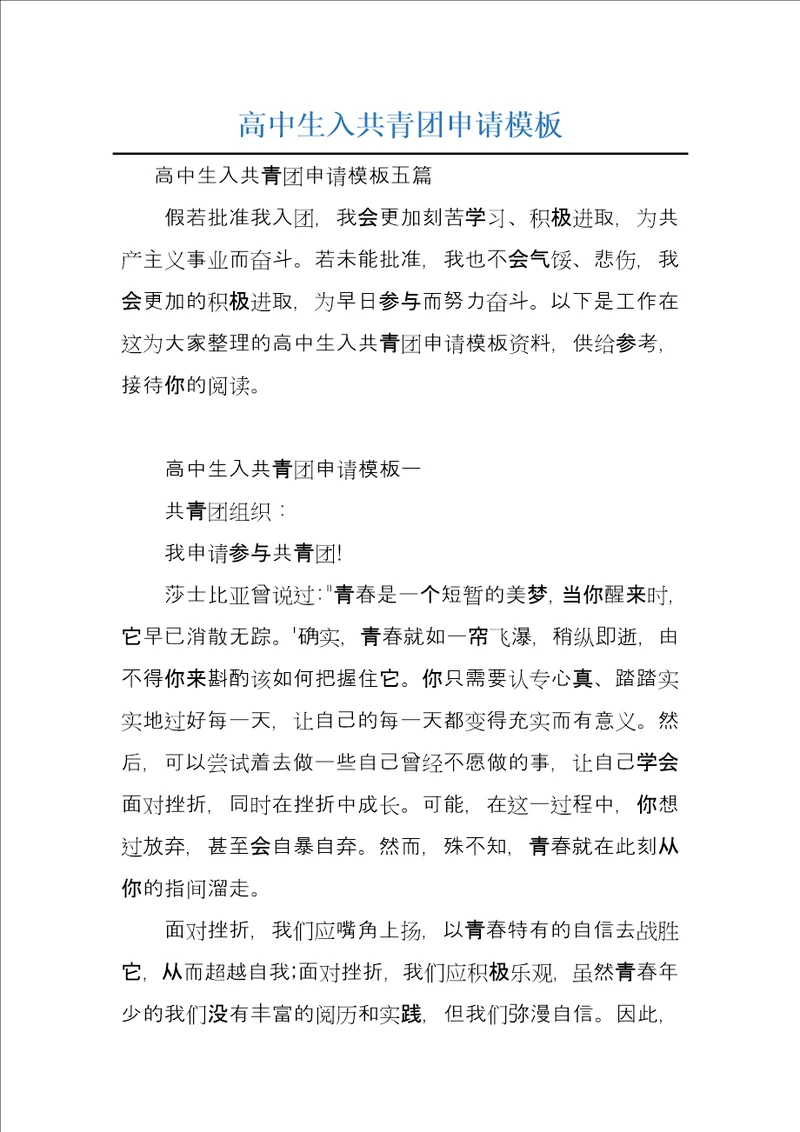 高中生入共青团申请模板

高中生入共青团申请模板五篇

假若批准我入团，我会更加刻苦学习、积极进取，为共产主义事业而奋斗。若未能批准，我也不会气馁、悲伤，我会更加的积极进取，为早日参与而努力奋斗。以下是工作在这为大家整理的高中生入共青团申请模板资料，供给参考，接待你的阅读。

高中生入共青团申请模板一

共青团组织：

我申请参与共青团!

莎士比亚曾说过:"青春是一个短暂的美梦，当你醒来时，它早已消散无踪。'确实，青春就如一帘飞瀑，稍纵即逝，由不得你来斟酌该如何把握住它。你只需要认专心真、踏踏实实地过好每一天，让自己的每一天都变得充实而有意义。然后，可以尝试着去做一些自己曾经不愿做的事，让自己学会面对挫折，同时在挫折中成长。可能，在这一过程中，你想过放弃，甚至会自暴自弃。然而，殊不知，青春就在此刻从你的指间溜走。

面对挫折，我们应嘴角上扬，以青春特有的自信去战胜它，从而超越自我;面对挫折，我们应积极乐观，虽然青春年少的我们没有丰富的阅历和实践，但我们弥漫自信。因此，